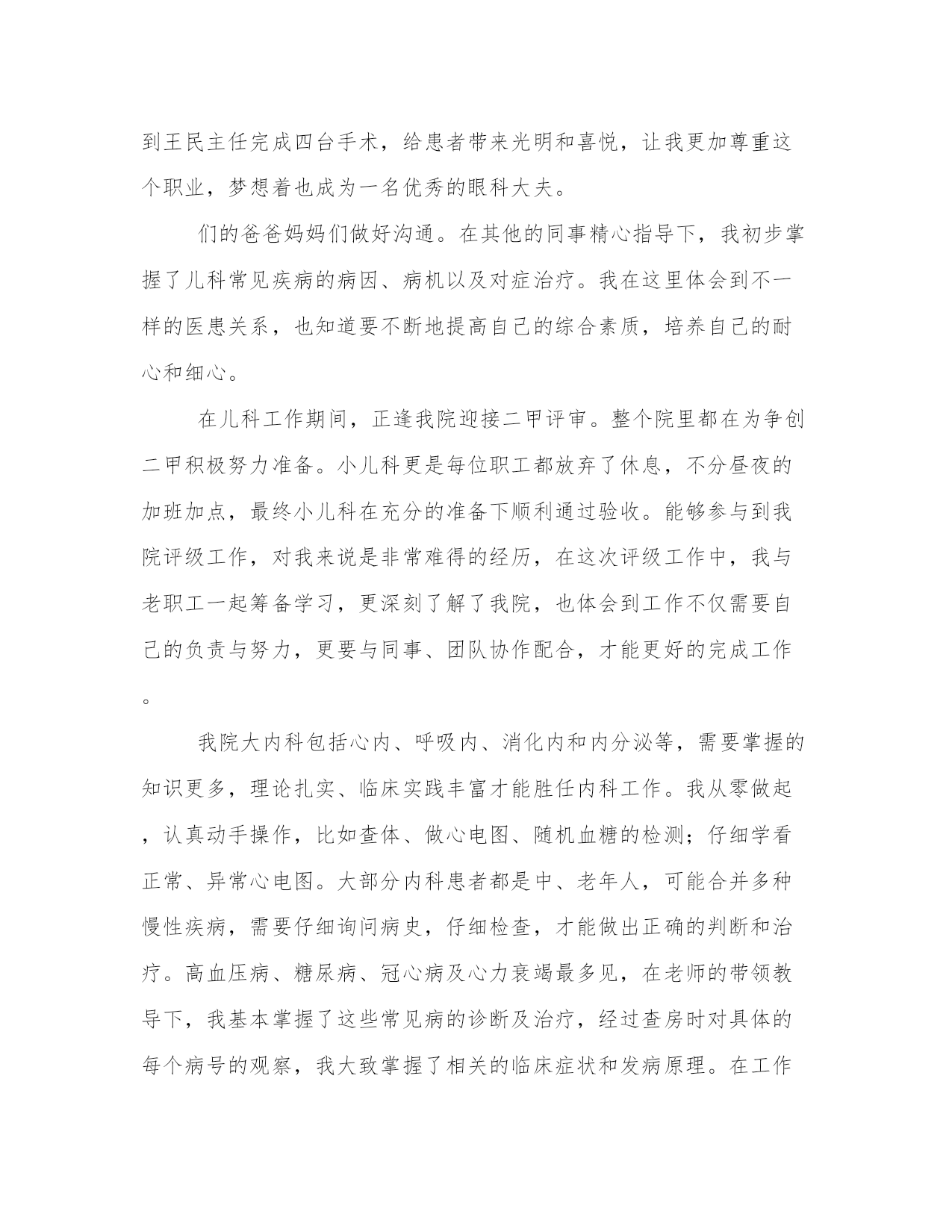 到王民主任完成四台手术，给患者带来光明和喜悦，让我更加尊重这个职业，梦想着也成为一名优秀的眼科大夫。

们的爸爸妈妈们做好沟通。在其他的同事精心指导下，我初步掌握了儿科常见疾病的病因、病机以及对症治疗。我在这里体会到不一样的医患关系，也知道要不断地提高自己的综合素质，培养自己的耐心和细心。

在儿科工作期间，正逢我院迎接二甲评审。整个院里都在为争创二甲积极努力准备。小儿科更是每位职工都放弃了休息，不分昼夜的加班加点，最终小儿科在充分的准备下顺利通过验收。能够参与到我院评级工作，对我来说是非常难得的经历，在这次评级工作中，我与老职工一起筹备学习，更深刻了解了我院，也体会到工作不仅需要自己的负责与努力，更要与同事、团队协作配合，才能更好的完成工作。

我院大内科包括心内、呼吸内、消化内和内分泌等，需要掌握的知识更多，理论扎实、临床实践丰富才能胜任内科工作。我从零做起，认真动手操作，比如查体、做心电图、随机血糖的检测；仔细学看正常、异常心电图。大部分内科患者都是中、老年人，可能合并多种慢性疾病，需要仔细询问病史，仔细检查，才能做出正确的判断和治疗。高血压病、糖尿病、冠心病及心力衰竭最多见，在老师的带领教导下，我基本掌握了这些常见病的诊断及治疗，经过查房时对具体的每个病号的观察，我大致掌握了相关的临床症状和发病原理。在工作